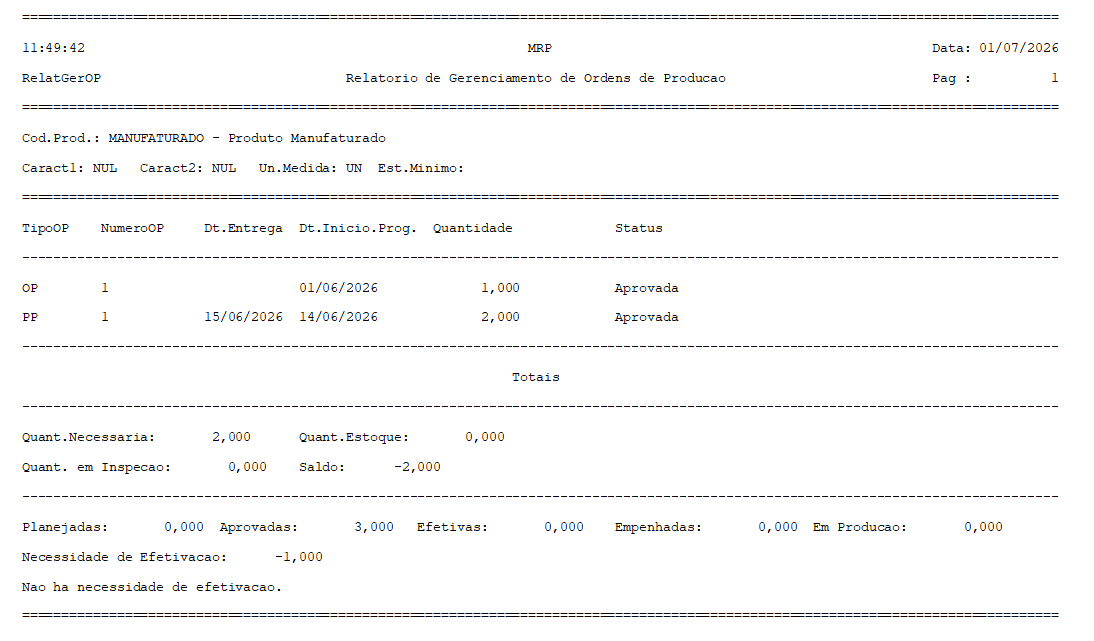 11:49:42 MRP Data: 01/07/2026

RelatGerOP Relatorio de Gerenciamento de Ordens de Producao Pag : 1

Cod.Prod.: MANUFATURADO - Produto Manufaturado

Caract1: NUL Caract2: NUL Un.Medida: UN Est.Minimo:

| TipoOP | NumeroOP | Dt.Entrega | Dt.Inicio.Prog. | Quantidade | Status |
|---|---|---|---|---|---|
| OP | 1 | | 01/06/2026 | 1,000 | Aprovada |
| PP | 1 | 15/06/2026 | 14/06/2026 | 2,000 | Aprovada |

Totais

Quant.Necessaria: 2,000 Quant.Estoque: 0,000

Quant. em Inspecao: 0,000 Saldo: -2,000

Planejadas: 0,000 Aprovadas: 3,000 Efetivas: 0,000 Empenhadas: 0,000 Em Producao: 0,000

Necessidade de Efetivacao: -1,000

Nao ha necessidade de efetivacao.